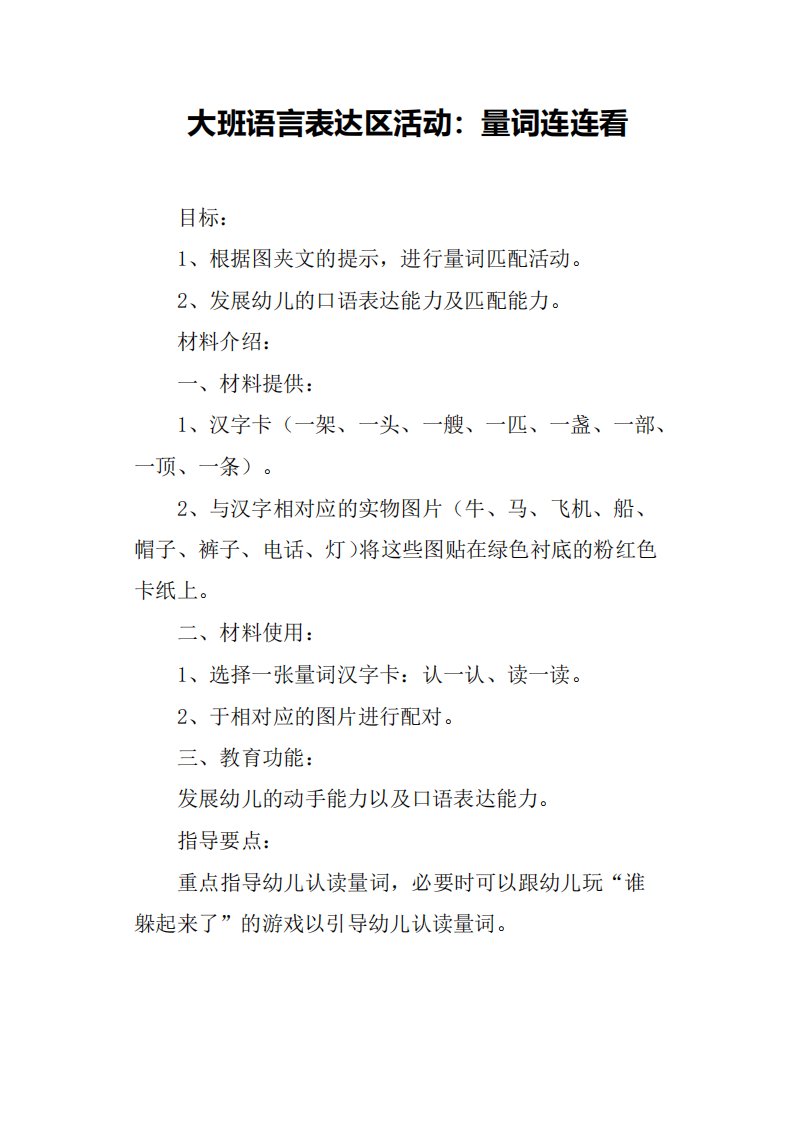 大班语言表达区活动：量词连连看

目标：

1、根据图夹文的提示，进行量词匹配活动。

2、发展幼儿的口语表达能力及匹配能力。

材料介绍：

一、材料提供：

1、汉字卡（一架、一头、一艘、一匹、一盏、一部、一顶、一条）。

2、与汉字相对应的实物图片（牛、马、飞机、船、帽子、裤子、电话、灯)将这些图贴在绿色衬底的粉红色卡纸上。

二、材料使用：

1、选择一张量词汉字卡：认一认、读一读。

2、于相对应的图片进行配对。

三、教育功能：

发展幼儿的动手能力以及口语表达能力。

指导要点：

重点指导幼儿认读量词，必要时可以跟幼儿玩“谁躲起来了”的游戏以引导幼儿认读量词。